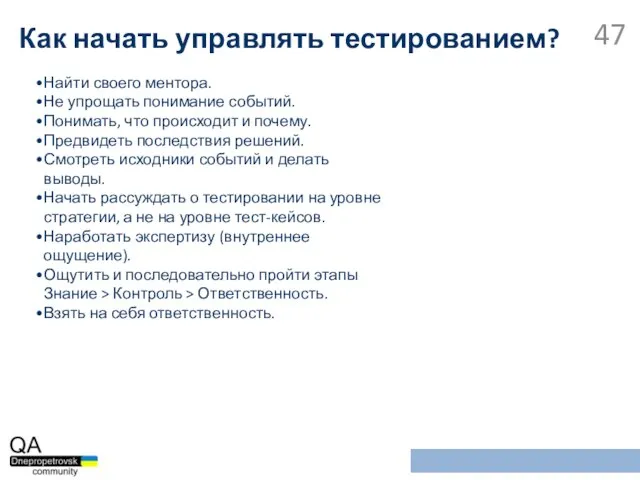 Как начать управлять тестированием?

47

•Найти своего ментора.
•Не упрощать понимание событий.
•Понимать, что происходит и почему.
•Предвидеть последствия решений.
•Смотреть исходники событий и делать выводы.
•Начать рассуждать о тестировании на уровне стратегии, а не на уровне тест-кейсов.
•Наработать экспертизу (внутреннее ощущение).
•Ощутить и последовательно пройти этапы Знание > Контроль > Ответственность.
•Взять на себя ответственность.

QA
Dnepropetrovsk
community